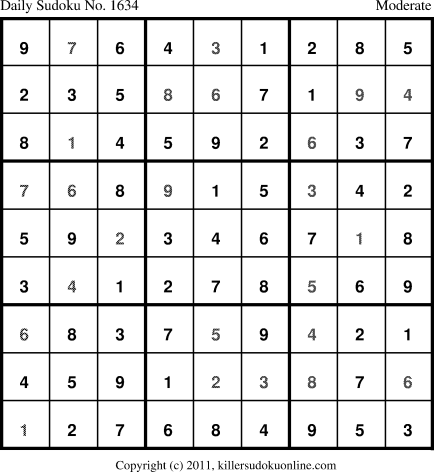 Daily Sudoku No. 1634 Moderate

| 9 | 7 | 6 | 4 | 3 | 1 | 2 | 8 | 5 |
|---|---|---|---|---|---|---|---|---|
| 2 | 3 | 5 | 8 | 6 | 7 | 1 | 9 | 4 |
| 8 | 1 | 4 | 5 | 9 | 2 | 6 | 3 | 7 |
| 7 | 6 | 8 | 9 | 1 | 5 | 3 | 4 | 2 |
| 5 | 9 | 2 | 3 | 4 | 6 | 7 | 1 | 8 |
| 3 | 4 | 1 | 2 | 7 | 8 | 5 | 6 | 9 |
| 6 | 8 | 3 | 7 | 5 | 9 | 4 | 2 | 1 |
| 4 | 5 | 9 | 1 | 2 | 3 | 8 | 7 | 6 |
| 1 | 2 | 7 | 6 | 8 | 4 | 9 | 5 | 3 |

Copyright (c) 2011, killersudokuonline.com